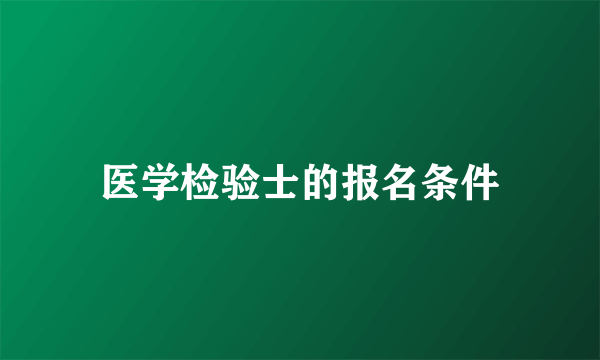 医学检验士的报名条件